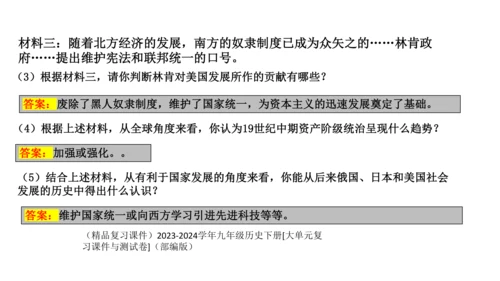 材料三：随着北方经济的发展，南方的奴隶制度已成为众矢之的……林肯政府……提出维护宪法和联邦统一的口号。

（3）根据材料三，请你判断林肯对美国发展所作的贡献有哪些？

答案：废除了黑人奴隶制度，维护了国家统一，为资本主义的迅速发展奠定了基础。

（4）根据上述材料，从全球角度来看，你认为19世纪中期资产阶级统治呈现什么趋势？

答案：加强或强化。。

（5）结合上述材料，从有利于国家发展的角度来看，你能从后来俄国、日本和美国社会发展的历史中得出什么认识？

答案：维护国家统一或向西方学习引进先进科技等等。

（精品复习课件）2023-2024学年九年级历史下册[大单元复习课件与测试卷]（部编版）